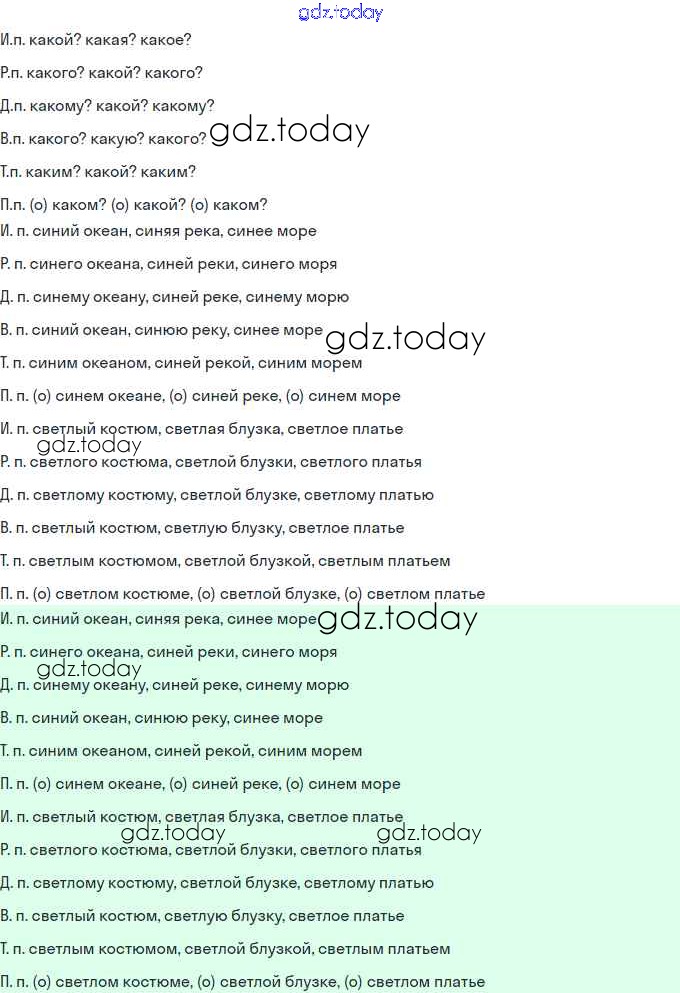 gdz.today

И.п. какой? какая? какое?

Р.п. какого? какой? какого?

Д.п. какому? какой? какому?

В.п. какого? какую? какого? gdz.today

Т.п. каким? какой? каким?

П.п. (о) каком? (о) какой? (о) каком?

И. п. синий океан, синяя река, синее море

Р. п. синего океана, синей реки, синего моря

Д. п. синему океану, синей реке, синему морю

В. п. синий океан, синюю реку, синее море gdz.today

Т. п. синим океаном, синей рекой, синим морем

П. п. (о) синем океане, (о) синей реке, (о) синем море

И. п. светлый костюм, светлая блузка, светлое платье

gdz.today

Р. п. светлого костюма, светлой блузки, светлого платья

Д. п. светлому костюму, светлой блузке, светлому платью

В. п. светлый костюм, светлую блузку, светлое платье

Т. п. светлым костюмом, светлой блузкой, светлым платьем

П. п. (о) светлом костюме, (о) светлой блузке, (о) светлом платье

И. п. синий океан, синяя река, синее море gdz.today

Р. п. синего океана, синей реки, синего моря

gdz.today

Д. п. синему океану, синей реке, синему морю

В. п. синий океан, синюю реку, синее море

Т. п. синим океаном, синей рекой, синим морем

П. п. (о) синем океане, (о) синей реке, (о) синем море

И. п. светлый костюм, светлая блузка, светлое платье

gdz.today gdz.today

Р. п. светлого костюма, светлой блузки, светлого платья

Д. п. светлому костюму, светлой блузке, светлому платью

В. п. светлый костюм, светлую блузку, светлое платье

Т. п. светлым костюмом, светлой блузкой, светлым платьем

П. п. (о) светлом костюме, (о) светлой блузке, (о) светлом платье